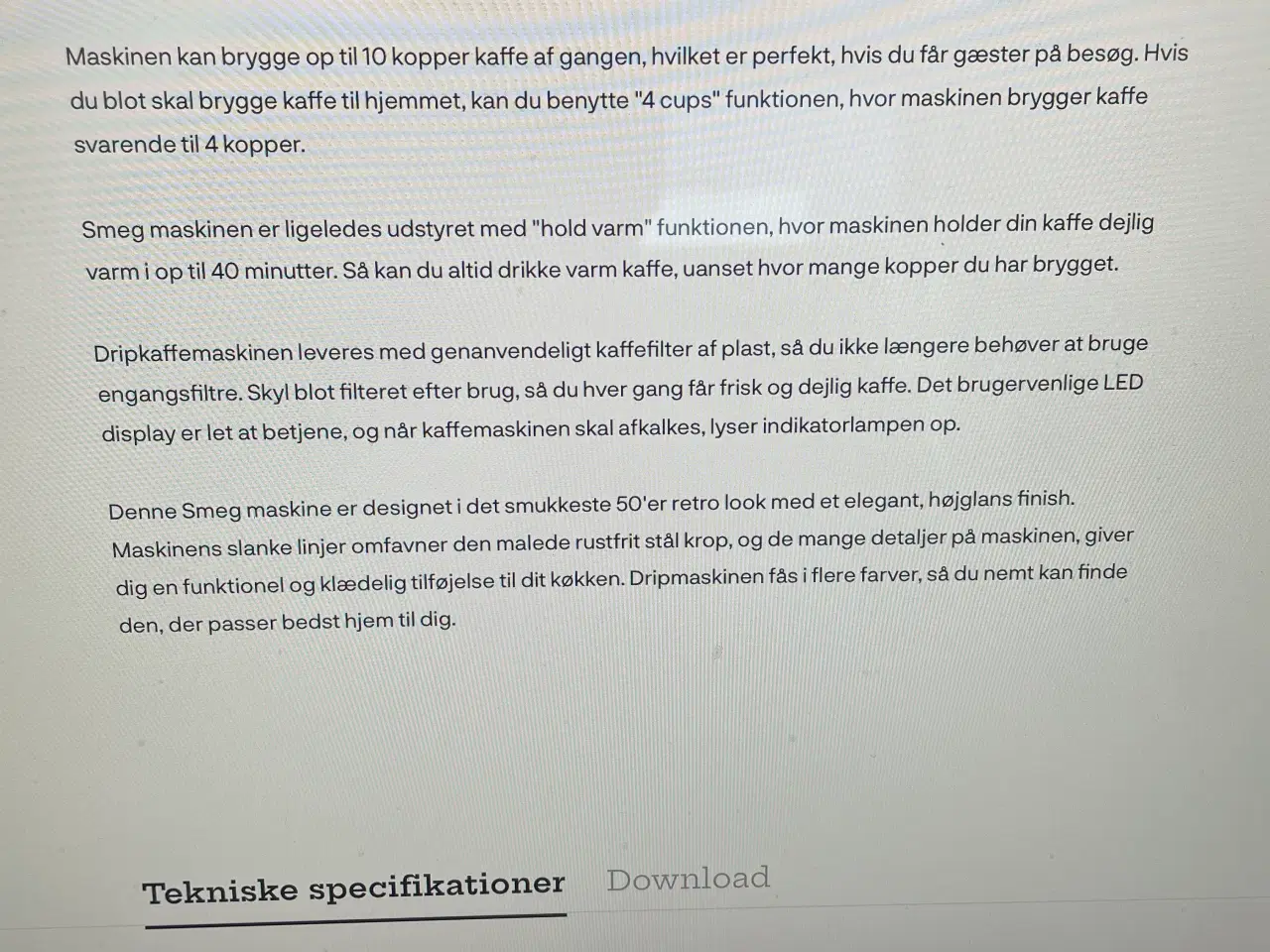 Maskinen kan brygge op til 10 kopper kaffe af gangen, hvilket er perfekt, hvis du får gæster på besøg. Hvis du blot skal brygge kaffe til hjemmet, kan du benytte "4 cups" funktionen, hvor maskinen brygger kaffe svarende til 4 kopper.

Smeg maskinen er ligeledes udstyret med "hold varm" funktionen, hvor maskinen holder din kaffe dejlig varm i op til 40 minutter. Så kan du altid drikke varm kaffe, uanset hvor mange kopper du har brygget.

Dripkaffemaskinen leveres med genanvendeligt kaffefilter af plast, så du ikke længere behøver at bruge engangsfiltre. Skyl blot filteret efter brug, så du hver gang får frisk og dejlig kaffe. Det brugervenlige LED display er let at betjene, og når kaffemaskinen skal afkalkes, lyser indikatorlampen op.

Denne Smeg maskine er designet i det smukkeste 50'er retro look med et elegant, højglans finish. Maskinens slanke linjer omfavner den malede rustfrit stål krop, og de mange detaljer på maskinen, giver dig en funktionel og klædelig tilføjelse til dit køkken. Dripmaskinen fås i flere farver, så du nemt kan finde den, der passer bedst hjem til dig.

Tekniske specifikationer Download